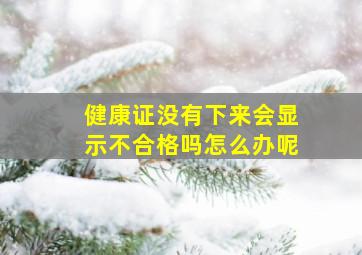 健康证没有下来会显示不合格吗怎么办呢